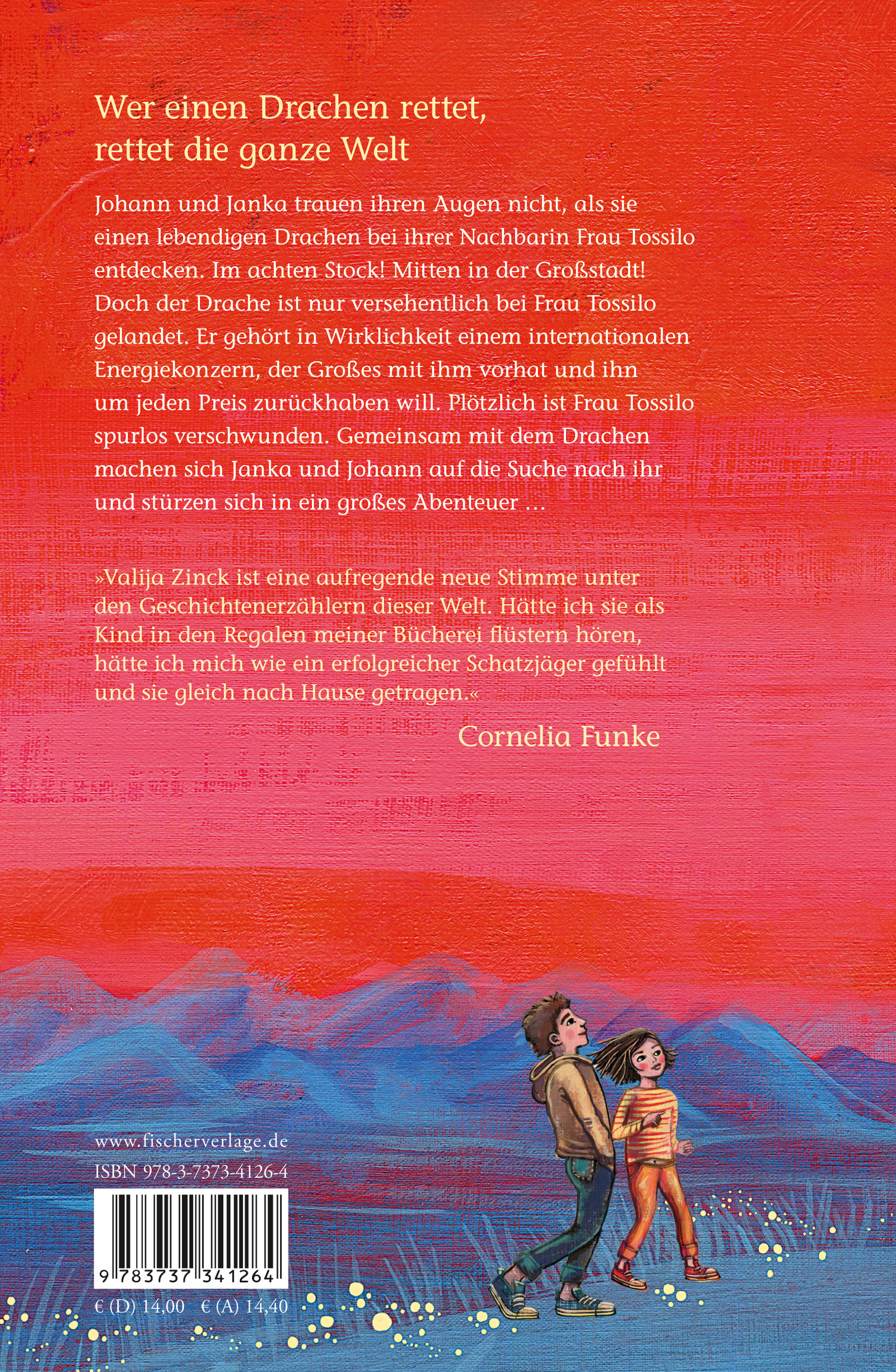 Wer einen Drachen rettet, rettet die ganze Welt

Johann und Janka trauen ihren Augen nicht, als sie einen lebendigen Drachen bei ihrer Nachbarin Frau Tossilo entdecken. Im achten Stock! Mitten in der Großstadt! Doch der Drache ist nur versehentlich bei Frau Tossilo gelandet. Er gehört in Wirklichkeit einem internationalen Energiekonzern, der Großes mit ihm vorhat und ihn um jeden Preis zurückhaben will. Plötzlich ist Frau Tossilo spurlos verschwunden. Gemeinsam mit dem Drachen machen sich Janka und Johann auf die Suche nach ihr und stürzen sich in ein großes Abenteuer …

»Valija Zinck ist eine aufregende neue Stimme unter den Geschichtenerzählern dieser Welt. Hätte ich sie als Kind in den Regalen meiner Bücherei flüstern hören, hätte ich mich wie ein erfolgreicher Schatzjäger gefühlt und sie gleich nach Hause getragen.«

Cornelia Funke

www.fischerverlage.de
ISBN 978-3-7373-4126-4

9 783737 341264

€ (D) 14,00 € (A) 14,40